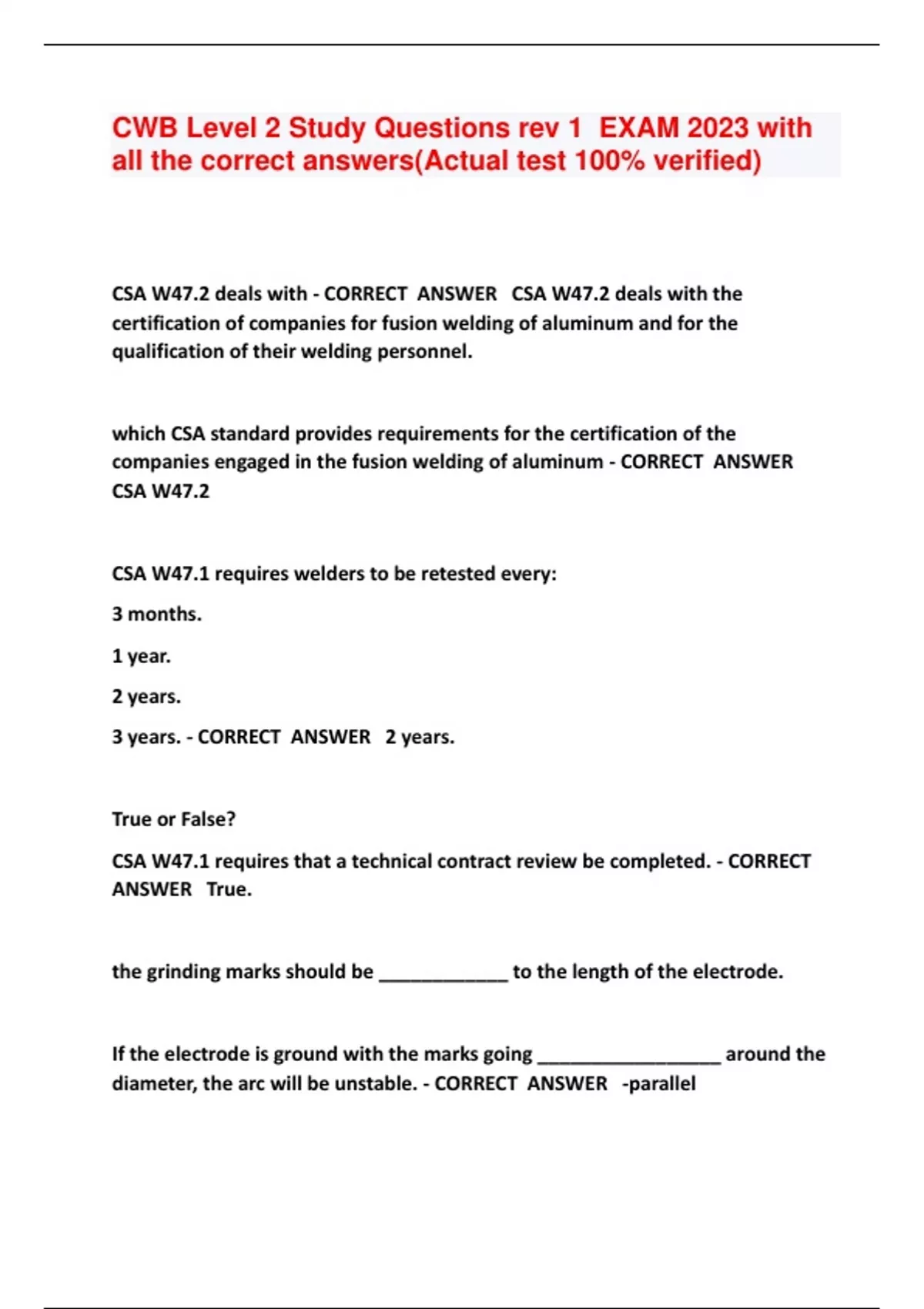 CWB Level 2 Study Questions rev 1 EXAM 2023 with all the correct answers(Actual test 100% verified)

CSA W47.2 deals with - CORRECT ANSWER CSA W47.2 deals with the certification of companies for fusion welding of aluminum and for the qualification of their welding personnel.

which CSA standard provides requirements for the certification of the companies engaged in the fusion welding of aluminum - CORRECT ANSWER CSA W47.2

CSA W47.1 requires welders to be retested every:

3 months.

1 year.

2 years.

3 years. - CORRECT ANSWER 2 years.

True or False?

CSA W47.1 requires that a technical contract review be completed. - CORRECT ANSWER True.

the grinding marks should be _____________ to the length of the electrode.

If the electrode is ground with the marks going __________________ around the diameter, the arc will be unstable. - CORRECT ANSWER -parallel